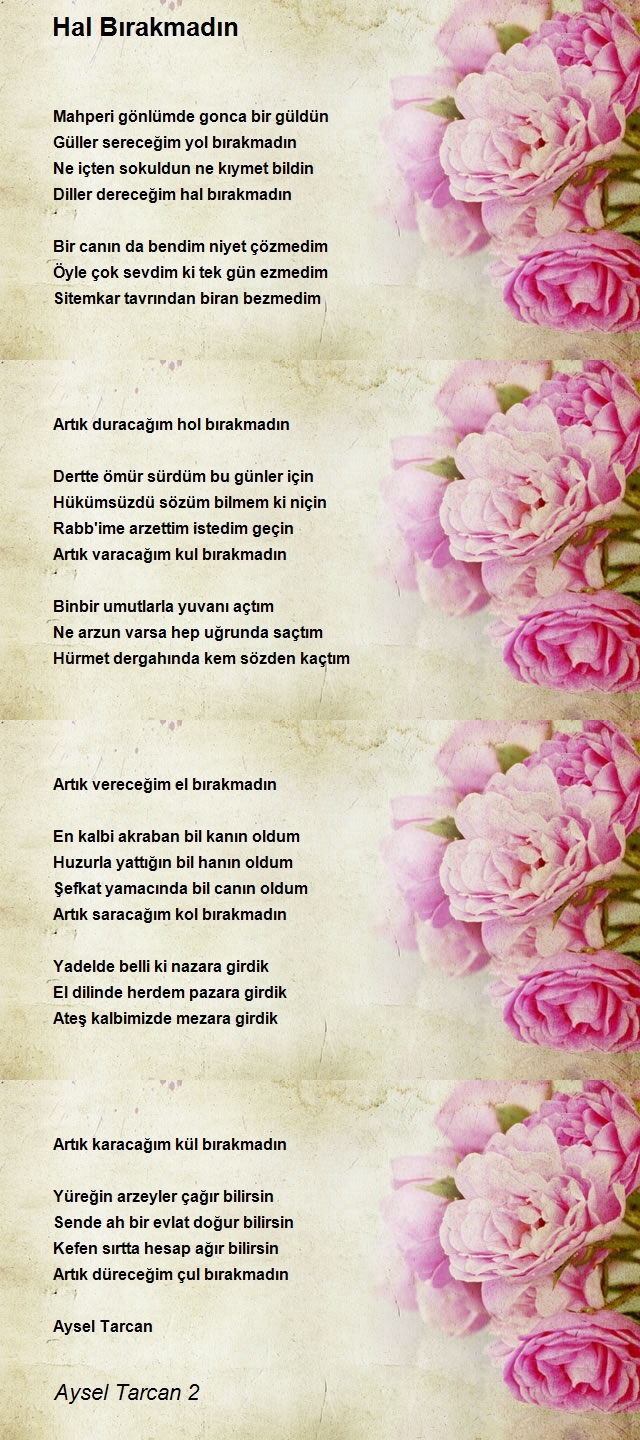 Hal Bırakmadın

Mahperi gönlümde gonca bir güldün
Güller sereceğim yol bırakmadın
Ne içten sokuldun ne kıymet bildin
Diller dereceğim hal bırakmadın

Bir canın da bendim niyet çözmedim
Öyle çok sevdim ki tek gün ezmedim
Sitemkar tavrından biran bezmedim

Artık duracağım hol bırakmadın

Dertte ömür sürdüm bu günler için
Hükümsüzdü sözüm bilmem ki niçin
Rabb'ime arzettim istedim geçin
Artık varacağım kul bırakmadın

Binbir umutlarla yuvanı açtım
Ne arzun varsa hep uğrunda saçtım
Hürmet dergahında kem sözden kaçtım

Artık vereceğim el bırakmadın

En kalbi akraban bil kanın oldum
Huzurla yattığın bil hanın oldum
Şefkat yamacında bil canın oldum
Artık saracağım kol bırakmadın

Yadelde belli ki nazara girdik
El dilinde herdem pazara girdik
Ateş kalbimizde mezara girdik

Artık karacağım kül bırakmadın

Yüreğin arzeyler çağır bilirsin
Sende ah bir evlat doğur bilirsin
Kefen sırtta hesap ağır bilirsin
Artık düreceğim çul bırakmadın

Aysel Tarcan

Aysel Tarcan 2